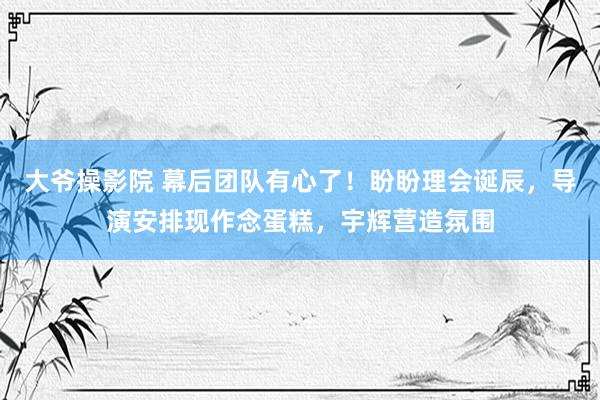 大爷操影院 幕后团队有心了！盼盼理会诞辰，导演安排现作念蛋糕，宇辉营造氛围